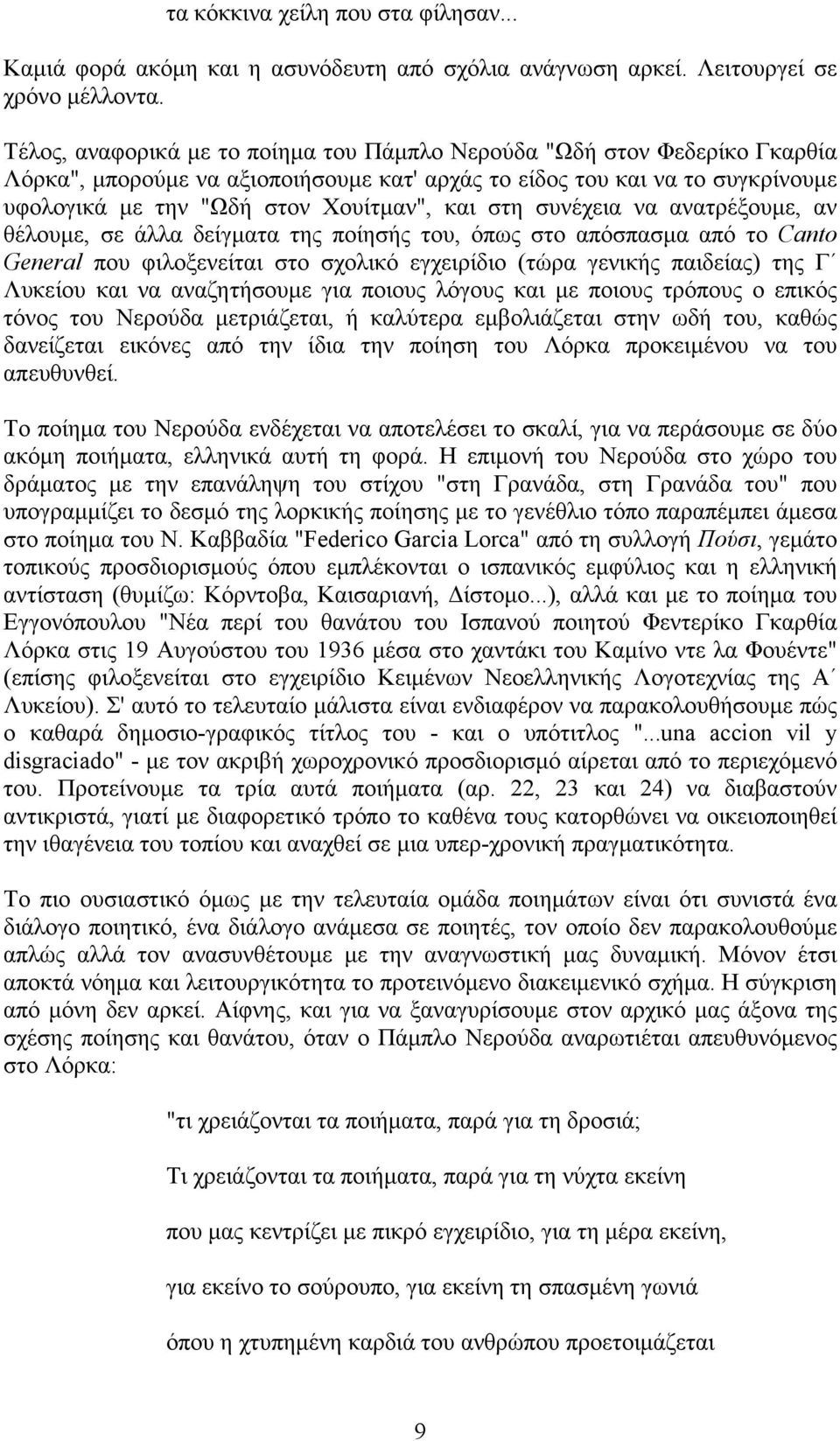 τα κόκκινα χείλη που στα φίλησαν...

Καμιά φορά ακόμη και η ασυνόδευτη από σχόλια ανάγνωση αρκεί. Λειτουργεί σε χρόνο μέλλοντα.

Τέλος, αναφορικά με το ποίημα του Πάμπλο Νερούδα "Ωδή στον Φεδερίκο Γκαρθία Λόρκα", μπορούμε να αξιοποιήσουμε κατ' αρχάς το είδος του και να το συγκρίνουμε υφολογικά με την "Ωδή στον Χουίτμαν", και στη συνέχεια να ανατρέξουμε, αν θέλουμε, σε άλλα δείγματα της ποίησής του, όπως στο απόσπασμα από το Canto General που φιλοξενείται στο σχολικό εγχειρίδιο (τώρα γενικής παιδείας) της Γ΄ Λυκείου και να αναζητήσουμε για ποιους λόγους και με ποιους τρόπους ο επικός τόνος του Νερούδα μετριάζεται, ή καλύτερα εμβολιάζεται στην ωδή του, καθώς δανείζεται εικόνες από την ίδια την ποίηση του Λόρκα προκειμένου να του απευθυνθεί.

Το ποίημα του Νερούδα ενδέχεται να αποτελέσει το σκαλί, για να περάσουμε σε δύο ακόμη ποιήματα, ελληνικά αυτή τη φορά. Η επιμονή του Νερούδα στο χώρο του δράματος με την επανάληψη του στίχου "στη Γρανάδα, στη Γρανάδα του" που υπογραμμίζει το δεσμό της λορκικής ποίησης με το γενέθλιο τόπο παραπέμπει άμεσα στο ποίημα του Ν. Καββαδία "Federico Garcia Lorca" από τη συλλογή Πούσι, γεμάτο τοπικούς προσδιορισμούς όπου εμπλέκονται ο ισπανικός εμφύλιος και η ελληνική αντίσταση (θυμίζω: Κόρντοβα, Καισαριανή, Δίστομο...), αλλά και με το ποίημα του Εγγονόπουλου "Νέα περί του θανάτου του Ισπανού ποιητού Φεντερίκο Γκαρθία Λόρκα στις 19 Αυγούστου του 1936 μέσα στο χαντάκι του Καμίνο ντε λα Φουέντε" (επίσης φιλοξενείται στο εγχειρίδιο Κειμένων Νεοελληνικής Λογοτεχνίας της Α΄ Λυκείου). Σ' αυτό το τελευταίο μάλιστα είναι ενδιαφέρον να παρακολουθήσουμε πώς ο καθαρά δημοσιο-γραφικός τίτλος του - και ο υπότιτλος "...una accion vil y disgraciado" - με τον ακριβή χωροχρονικό προσδιορισμό αίρεται από το περιεχόμενό του. Προτείνουμε τα τρία αυτά ποιήματα (αρ. 22, 23 και 24) να διαβαστούν αντικριστά, γιατί με διαφορετικό τρόπο το καθένα τους κατορθώνει να οικειοποιηθεί την ιθαγένεια του τοπίου και αναχθεί σε μια υπερ-χρονική πραγματικότητα.

Το πιο ουσιαστικό όμως με την τελευταία ομάδα ποιημάτων είναι ότι συνιστά ένα διάλογο ποιητικό, ένα διάλογο ανάμεσα σε ποιητές, τον οποίο δεν παρακολουθούμε απλώς αλλά τον ανασυνθέτουμε με την αναγνωστική μας δυναμική. Μόνον έτσι αποκτά νόημα και λειτουργικότητα το προτεινόμενο διακειμενικό σχήμα. Η σύγκριση από μόνη δεν αρκεί. Αίφνης, και για να ξαναγυρίσουμε στον αρχικό μας άξονα της σχέσης ποίησης και θανάτου, όταν ο Πάμπλο Νερούδα αναρωτιέται απευθυνόμενος στο Λόρκα:

"τι χρειάζονται τα ποιήματα, παρά για τη δροσιά;

Τι χρειάζονται τα ποιήματα, παρά για τη νύχτα εκείνη

που μας κεντρίζει με πικρό εγχειρίδιο, για τη μέρα εκείνη,

για εκείνο το σούρουπο, για εκείνη τη σπασμένη γωνιά

όπου η χτυπημένη καρδιά του ανθρώπου προετοιμάζεται

9